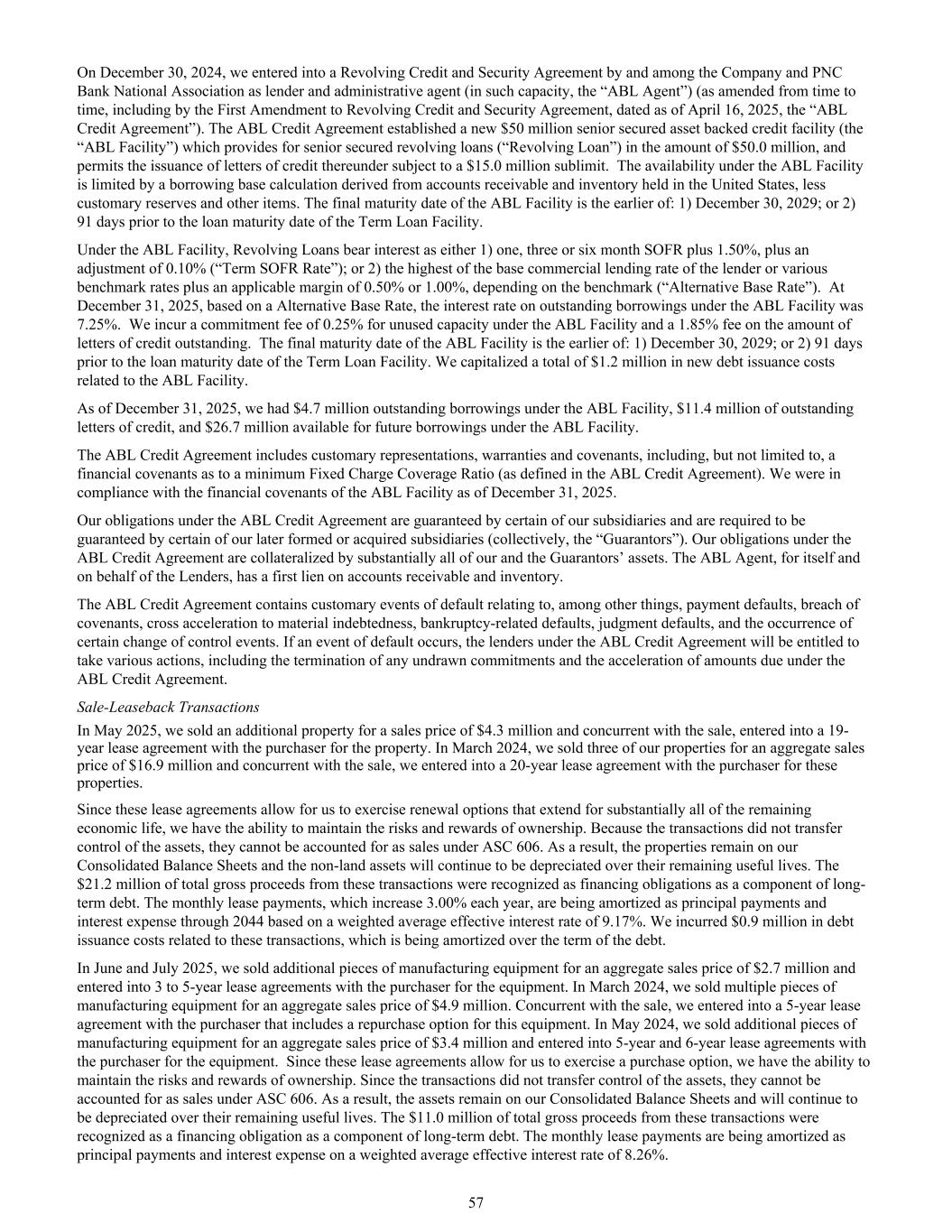 On December 30, 2024, we entered into a Revolving Credit and Security Agreement by and among the Company and PNC Bank National Association as lender and administrative agent (in such capacity, the “ABL Agent”) (as amended from time to time, including by the First Amendment to Revolving Credit and Security Agreement, dated as of April 16, 2025, the “ABL Credit Agreement”). The ABL Credit Agreement established a new $50 million senior secured asset backed credit facility (the “ABL Facility”) which provides for senior secured revolving loans (“Revolving Loan”) in the amount of $50.0 million, and permits the issuance of letters of credit thereunder subject to a $15.0 million sublimit. The availability under the ABL Facility is limited by a borrowing base calculation derived from accounts receivable and inventory held in the United States, less customary reserves and other items. The final maturity date of the ABL Facility is the earlier of: 1) December 30, 2029; or 2) 91 days prior to the loan maturity date of the Term Loan Facility.

Under the ABL Facility, Revolving Loans bear interest as either 1) one, three or six month SOFR plus 1.50%, plus an adjustment of 0.10% (“Term SOFR Rate”); or 2) the highest of the base commercial lending rate of the lender or various benchmark rates plus an applicable margin of 0.50% or 1.00%, depending on the benchmark (“Alternative Base Rate”). At December 31, 2025, based on a Alternative Base Rate, the interest rate on outstanding borrowings under the ABL Facility was 7.25%. We incur a commitment fee of 0.25% for unused capacity under the ABL Facility and a 1.85% fee on the amount of letters of credit outstanding. The final maturity date of the ABL Facility is the earlier of: 1) December 30, 2029; or 2) 91 days prior to the loan maturity date of the Term Loan Facility. We capitalized a total of $1.2 million in new debt issuance costs related to the ABL Facility.

As of December 31, 2025, we had $4.7 million outstanding borrowings under the ABL Facility, $11.4 million of outstanding letters of credit, and $26.7 million available for future borrowings under the ABL Facility.

The ABL Credit Agreement includes customary representations, warranties and covenants, including, but not limited to, a financial covenants as to a minimum Fixed Charge Coverage Ratio (as defined in the ABL Credit Agreement). We were in compliance with the financial covenants of the ABL Facility as of December 31, 2025.

Our obligations under the ABL Credit Agreement are guaranteed by certain of our subsidiaries and are required to be guaranteed by certain of our later formed or acquired subsidiaries (collectively, the “Guarantors”). Our obligations under the ABL Credit Agreement are collateralized by substantially all of our and the Guarantors’ assets. The ABL Agent, for itself and on behalf of the Lenders, has a first lien on accounts receivable and inventory.

The ABL Credit Agreement contains customary events of default relating to, among other things, payment defaults, breach of covenants, cross acceleration to material indebtedness, bankruptcy-related defaults, judgment defaults, and the occurrence of certain change of control events. If an event of default occurs, the lenders under the ABL Credit Agreement will be entitled to take various actions, including the termination of any undrawn commitments and the acceleration of amounts due under the ABL Credit Agreement.

Sale-Leaseback Transactions

In May 2025, we sold an additional property for a sales price of $4.3 million and concurrent with the sale, entered into a 19-year lease agreement with the purchaser for the property. In March 2024, we sold three of our properties for an aggregate sales price of $16.9 million and concurrent with the sale, we entered into a 20-year lease agreement with the purchaser for these properties.

Since these lease agreements allow for us to exercise renewal options that extend for substantially all of the remaining economic life, we have the ability to maintain the risks and rewards of ownership. Because the transactions did not transfer control of the assets, they cannot be accounted for as sales under ASC 606. As a result, the properties remain on our Consolidated Balance Sheets and the non-land assets will continue to be depreciated over their remaining useful lives. The $21.2 million of total gross proceeds from these transactions were recognized as financing obligations as a component of long-term debt. The monthly lease payments, which increase 3.00% each year, are being amortized as principal payments and interest expense through 2044 based on a weighted average effective interest rate of 9.17%. We incurred $0.9 million in debt issuance costs related to these transactions, which is being amortized over the term of the debt.

In June and July 2025, we sold additional pieces of manufacturing equipment for an aggregate sales price of $2.7 million and entered into 3 to 5-year lease agreements with the purchaser for the equipment. In March 2024, we sold multiple pieces of manufacturing equipment for an aggregate sales price of $4.9 million. Concurrent with the sale, we entered into a 5-year lease agreement with the purchaser that includes a repurchase option for this equipment. In May 2024, we sold additional pieces of manufacturing equipment for an aggregate sales price of $3.4 million and entered into 5-year and 6-year lease agreements with the purchaser for the equipment. Since these lease agreements allow for us to exercise a purchase option, we have the ability to maintain the risks and rewards of ownership. Since the transactions did not transfer control of the assets, they cannot be accounted for as sales under ASC 606. As a result, the assets remain on our Consolidated Balance Sheets and will continue to be depreciated over their remaining useful lives. The $11.0 million of total gross proceeds from these transactions were recognized as a financing obligation as a component of long-term debt. The monthly lease payments are being amortized as principal payments and interest expense on a weighted average effective interest rate of 8.26%.

57